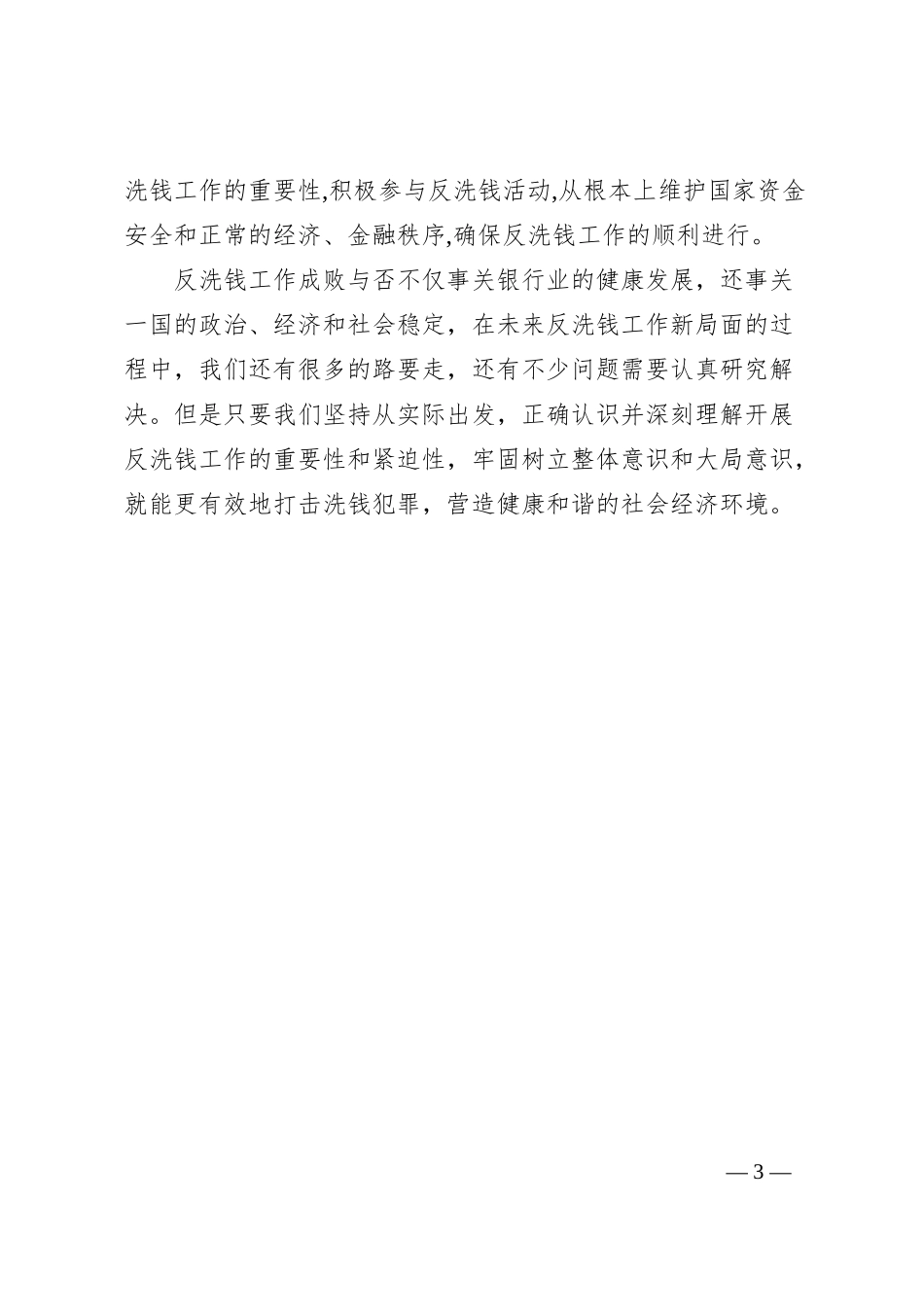 洗钱工作的重要性,积极参与反洗钱活动,从根本上维护国家资金安全和正常的经济、金融秩序,确保反洗钱工作的顺利进行。

反洗钱工作成败与否不仅事关银行业的健康发展，还事关一国的政治、经济和社会稳定，在未来反洗钱工作新局面的过程中，我们还有很多的路要走，还有不少问题需要认真研究解决。但是只要我们坚持从实际出发，正确认识并深刻理解开展反洗钱工作的重要性和紧迫性，牢固树立整体意识和大局意识，就能更有效地打击洗钱犯罪，营造健康和谐的社会经济环境。

— 3 —